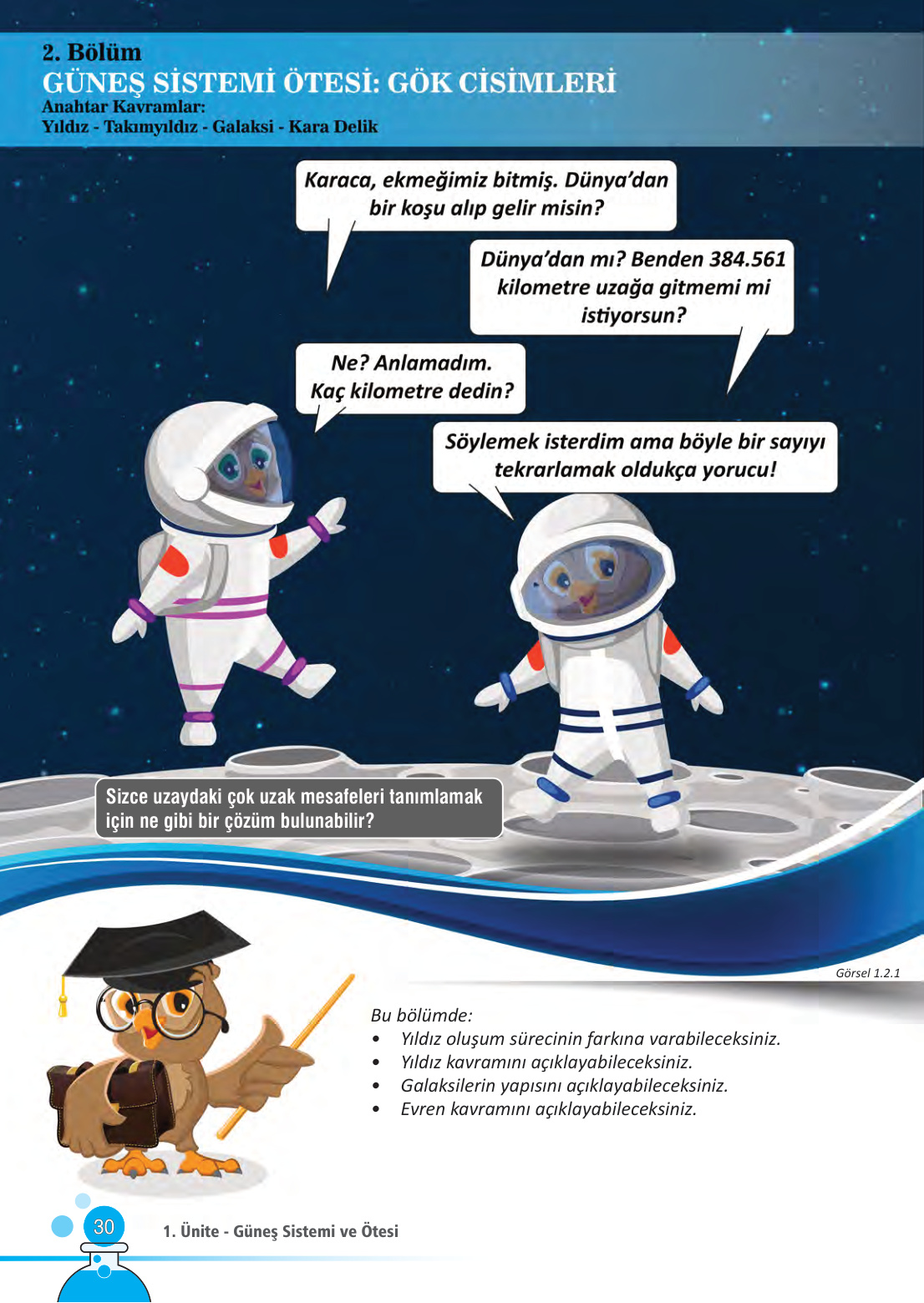 2. Bölüm
GÜNEŞ SİSTEMİ ÖTESİ: GÖK CİSİMLERİ
Anahtar Kavramlar:
Yıldız - Takımyıldız - Galaksi - Kara Delik

Karaca, ekmeğimiz bitmiş. Dünya'dan bir koşu alıp gelir misin?

Dünya'dan mı? Benden 384.561 kilometre uzağa gitmemi mi istiyorsun?

Ne? Anlamadım. Kaç kilometre dedin?

Söylemek isterdim ama böyle bir sayıyı tekrarlamak oldukça yorucu!

Sizce uzaydaki çok uzak mesafeleri tanımlamak için ne gibi bir çözüm bulunabilir?

Görsel 1.2.1

Bu bölümde:
• Yıldız oluşum sürecinin farkına varabileceksiniz.
• Yıldız kavramını açıklayabileceksiniz.
• Galaksilerin yapısını açıklayabileceksiniz.
• Evren kavramını açıklayabileceksiniz.

30 1. Ünite - Güneş Sistemi ve Ötesi